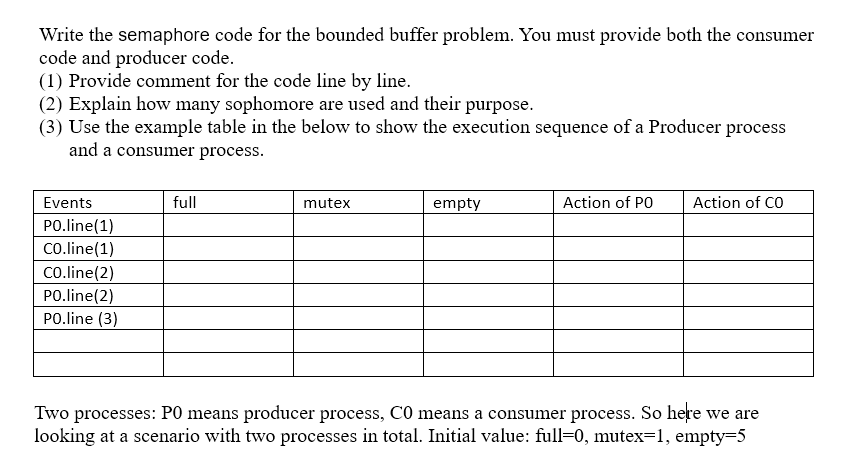 Write the semaphore code for the bounded buffer problem. You must provide both the consumer code and producer code.
(1) Provide comment for the code line by line.
(2) Explain how many sophomore are used and their purpose.
(3) Use the example table in the below to show the execution sequence of a Producer process and a consumer process.

| Events | full | mutex | empty | Action of P0 | Action of C0 |
|---|---|---|---|---|---|
| P0.line(1) | | | | | |
| C0.line(1) | | | | | |
| C0.line(2) | | | | | |
| P0.line(2) | | | | | |
| P0.line (3) | | | | | |
| | | | | | |
| | | | | | |

Two processes: P0 means producer process, C0 means a consumer process. So here we are looking at a scenario with two processes in total. Initial value: full=0, mutex=1, empty=5